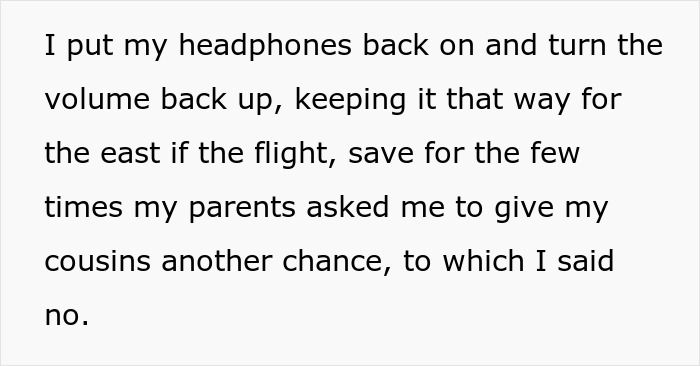 I put my headphones back on and turn the volume back up, keeping it that way for the east if the flight, save for the few times my parents asked me to give my cousins another chance, to which I said no.